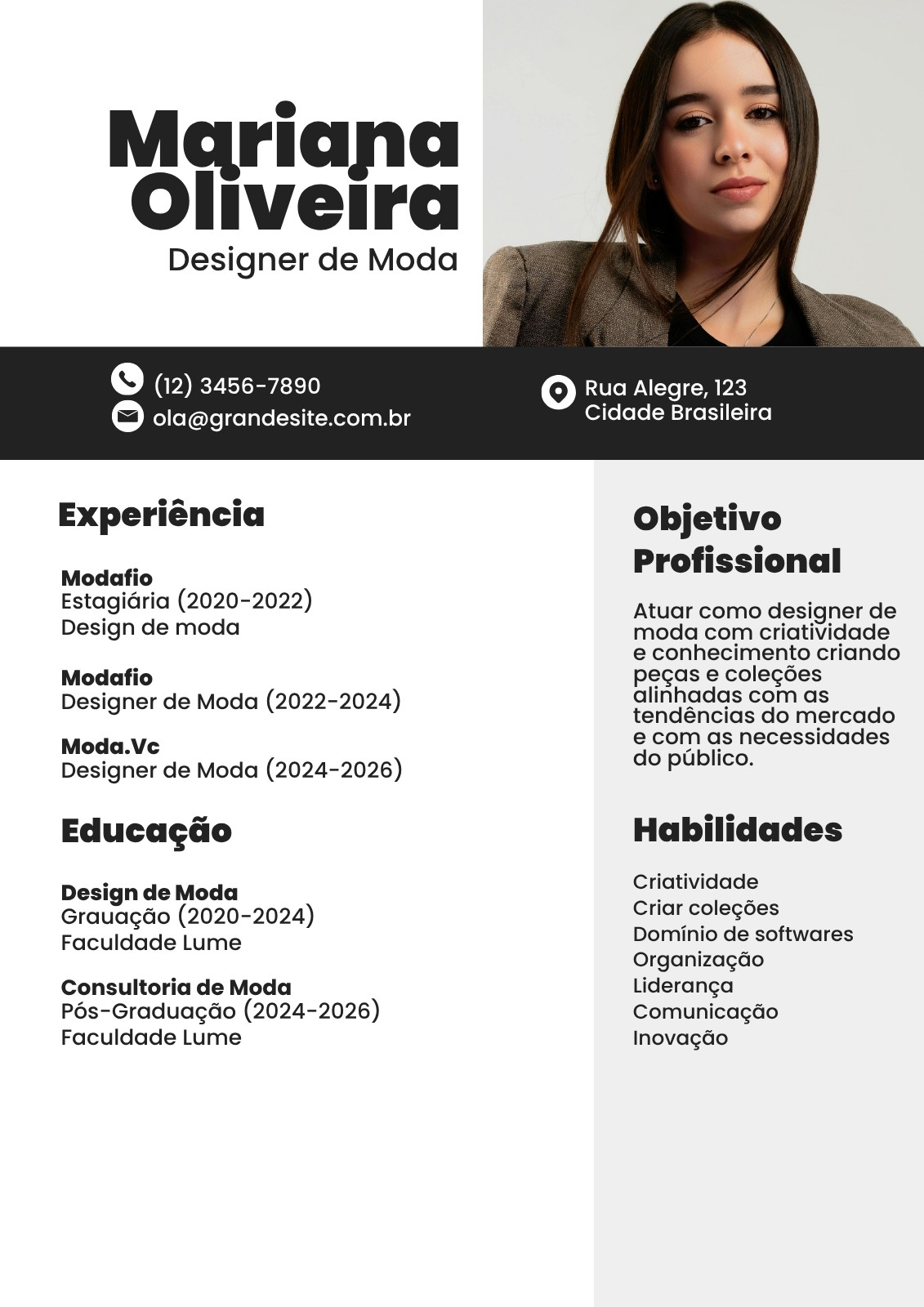 Mariana Oliveira
Designer de Moda

(12) 3456-7890
ola@grandesite.com.br

Rua Alegre, 123
Cidade Brasileira

Experiência

Modafio
Estagiária (2020-2022)
Design de moda

Modafio
Designer de Moda (2022-2024)

Moda.Vc
Designer de Moda (2024-2026)

Educação

Design de Moda
Grauação (2020-2024)
Faculdade Lume

Consultoria de Moda
Pós-Graduação (2024-2026)
Faculdade Lume

Objetivo Profissional

Atuar como designer de moda com criatividade e conhecimento criando peças e coleções alinhadas com as tendências do mercado e com as necessidades do público.

Habilidades

Criatividade
Criar coleções
Domínio de softwares
Organização
Liderança
Comunicação
Inovação